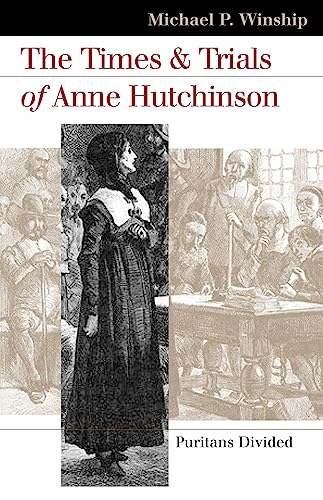 Michael P. Winship

The Times & Trials of Anne Hutchinson

Puritans Divided